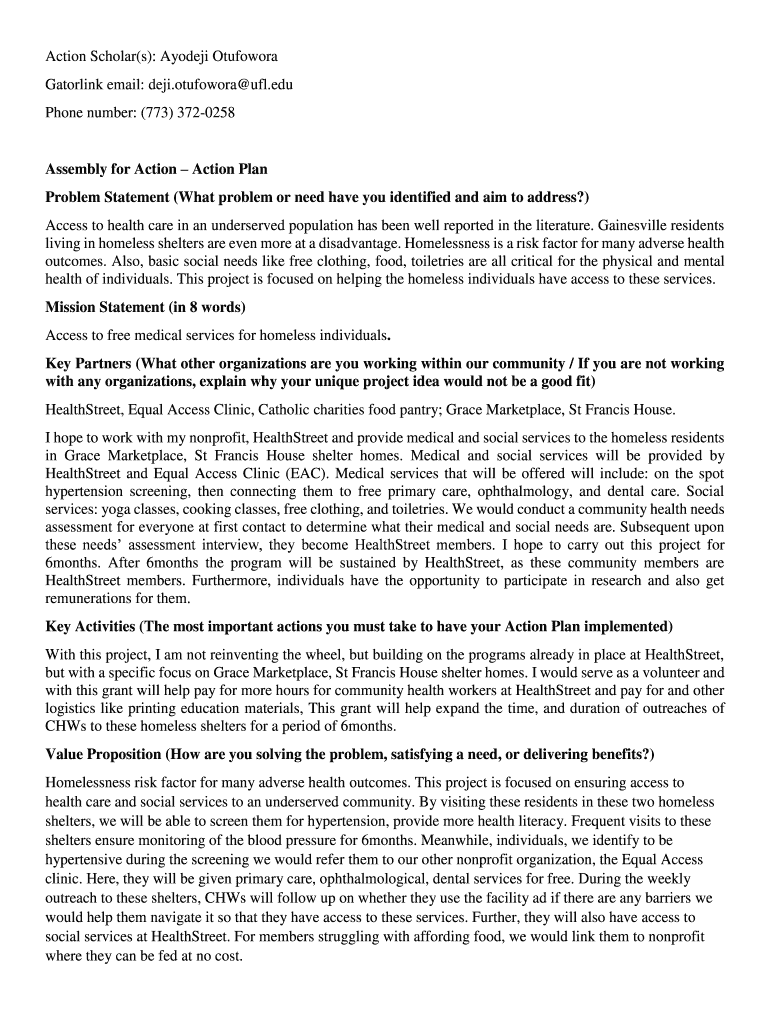 Action Scholar(s): Ayodeji Otufowora

Gatorlink email: deji.otufowora@ufl.edu

Phone number: (773) 372-0258

Assembly for Action – Action Plan

Problem Statement (What problem or need have you identified and aim to address?)

Access to health care in an underserved population has been well reported in the literature. Gainesville residents living in homeless shelters are even more at a disadvantage. Homelessness is a risk factor for many adverse health outcomes. Also, basic social needs like free clothing, food, toiletries are all critical for the physical and mental health of individuals. This project is focused on helping the homeless individuals have access to these services.

Mission Statement (in 8 words)

Access to free medical services for homeless individuals.

Key Partners (What other organizations are you working within our community / If you are not working with any organizations, explain why your unique project idea would not be a good fit)

HealthStreet, Equal Access Clinic, Catholic charities food pantry; Grace Marketplace, St Francis House.

I hope to work with my nonprofit, HealthStreet and provide medical and social services to the homeless residents in Grace Marketplace, St Francis House shelter homes. Medical and social services will be provided by HealthStreet and Equal Access Clinic (EAC). Medical services that will be offered will include: on the spot hypertension screening, then connecting them to free primary care, ophthalmology, and dental care. Social services: yoga classes, cooking classes, free clothing, and toiletries. We would conduct a community health needs assessment for everyone at first contact to determine what their medical and social needs are. Subsequent upon these needs' assessment interview, they become HealthStreet members. I hope to carry out this project for 6months. After 6months the program will be sustained by HealthStreet, as these community members are HealthStreet members. Furthermore, individuals have the opportunity to participate in research and also get remunerations for them.

Key Activities (The most important actions you must take to have your Action Plan implemented)

With this project, I am not reinventing the wheel, but building on the programs already in place at HealthStreet, but with a specific focus on Grace Marketplace, St Francis House shelter homes. I would serve as a volunteer and with this grant will help pay for more hours for community health workers at HealthStreet and pay for and other logistics like printing education materials, This grant will help expand the time, and duration of outreaches of CHWs to these homeless shelters for a period of 6months.

Value Proposition (How are you solving the problem, satisfying a need, or delivering benefits?)

Homelessness risk factor for many adverse health outcomes. This project is focused on ensuring access to health care and social services to an underserved community. By visiting these residents in these two homeless shelters, we will be able to screen them for hypertension, provide more health literacy. Frequent visits to these shelters ensure monitoring of the blood pressure for 6months. Meanwhile, individuals, we identify to be hypertensive during the screening we would refer them to our other nonprofit organization, the Equal Access clinic. Here, they will be given primary care, ophthalmological, dental services for free. During the weekly outreach to these shelters, CHWs will follow up on whether they use the facility ad if there are any barriers we would help them navigate it so that they have access to these services. Further, they will also have access to social services at HealthStreet. For members struggling with affording food, we would link them to nonprofit where they can be fed at no cost.